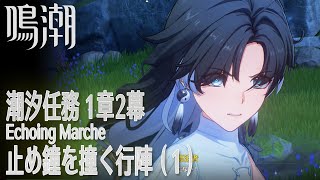 鳴潮

潮汐任務 1章2幕
Echoing Marche
止め鐘を撞く行陣（1）